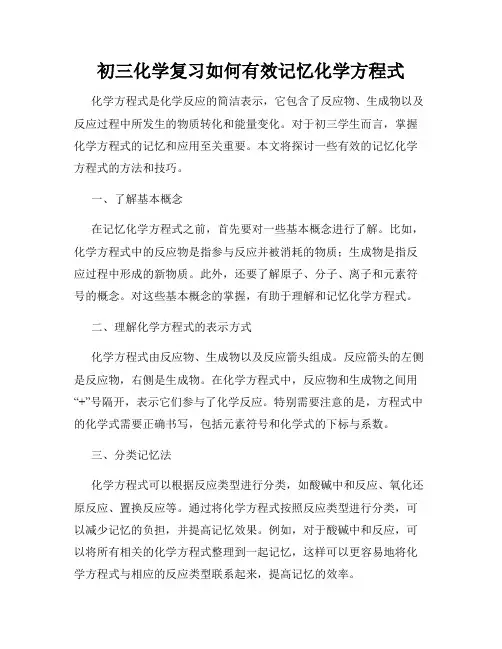 初三化学复习如何有效记忆化学方程式

化学方程式是化学反应的简洁表示，它包含了反应物、生成物以及反应过程中所发生的物质转化和能量变化。对于初三学生而言，掌握化学方程式的记忆和应用至关重要。本文将探讨一些有效的记忆化学方程式的方法和技巧。

一、了解基本概念

在记忆化学方程式之前，首先要对一些基本概念进行了解。比如，化学方程式中的反应物是指参与反应并被消耗的物质；生成物是指反应过程中形成的新物质。此外，还要了解原子、分子、离子和元素符号的概念。对这些基本概念的掌握，有助于理解和记忆化学方程式。

二、理解化学方程式的表示方式

化学方程式由反应物、生成物以及反应箭头组成。反应箭头的左侧是反应物，右侧是生成物。在化学方程式中，反应物和生成物之间用“+”号隔开，表示它们参与了化学反应。特别需要注意的是，方程式中的化学式需要正确书写，包括元素符号和化学式的下标与系数。

三、分类记忆法

化学方程式可以根据反应类型进行分类，如酸碱中和反应、氧化还原反应、置换反应等。通过将化学方程式按照反应类型进行分类，可以减少记忆的负担，并提高记忆效果。例如，对于酸碱中和反应，可以将所有相关的化学方程式整理到一起记忆，这样可以更容易地将化学方程式与相应的反应类型联系起来，提高记忆的效率。